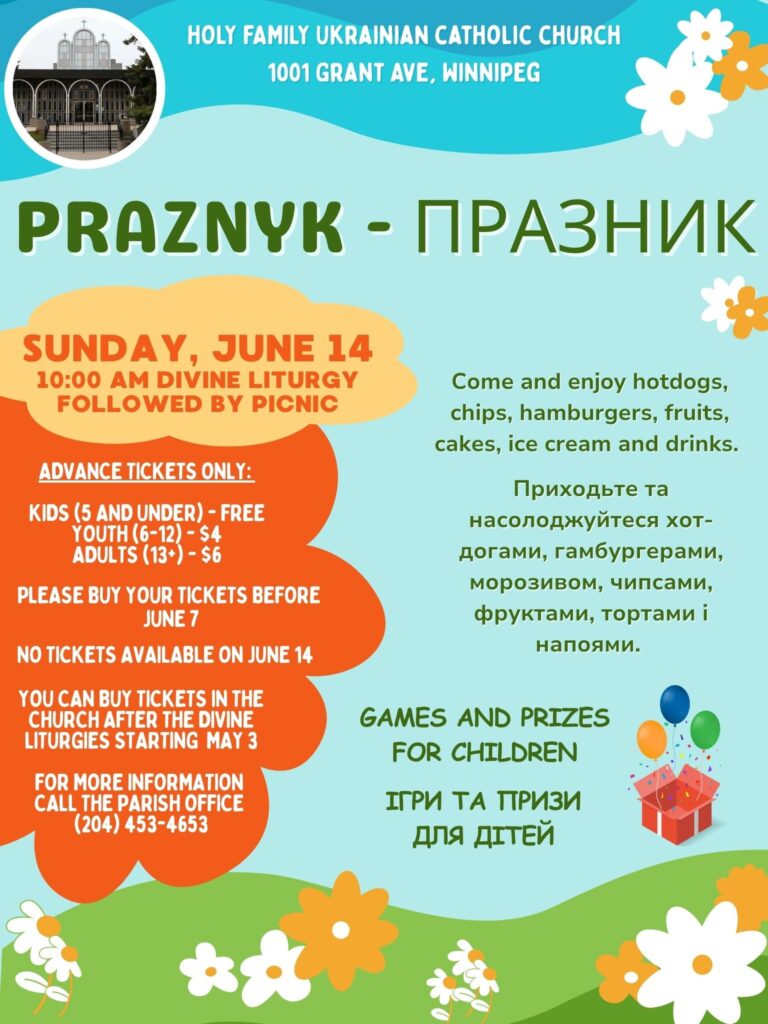 HOLY FAMILY UKRAINIAN CATHOLIC CHURCH
1001 GRANT AVE, WINNIPEG

PRAZNYK - ПРАЗНИК

SUNDAY, JUNE 14
10:00 AM DIVINE LITURGY
FOLLOWED BY PICNIC

ADVANCE TICKETS ONLY:

KIDS (5 AND UNDER) - FREE
YOUTH (6-12) - $4
ADULTS (13+) - $6

PLEASE BUY YOUR TICKETS BEFORE JUNE 7

NO TICKETS AVAILABLE ON JUNE 14

YOU CAN BUY TICKETS IN THE CHURCH AFTER THE DIVINE LITURGIES STARTING MAY 3

FOR MORE INFORMATION CALL THE PARISH OFFICE (204) 453-4653

Come and enjoy hotdogs, chips, hamburgers, fruits, cakes, ice cream and drinks.

Приходьте та насолоджуйтеся хот-догами, гамбургерами, морозивом, чипсами, фруктами, тортами і напоями.

GAMES AND PRIZES FOR CHILDREN

ІГРИ ТА ПРИЗИ ДЛЯ ДІТЕЙ